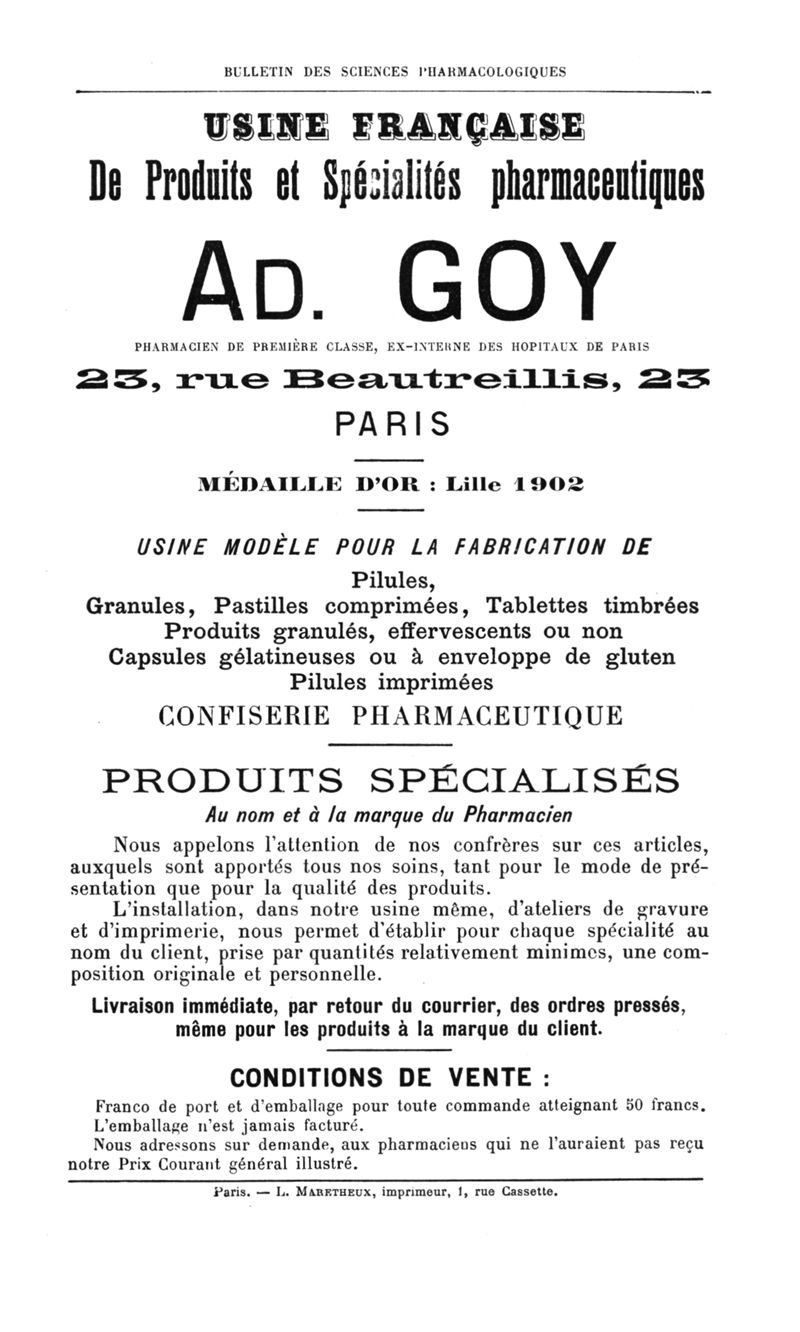 BULLETIN DES SCIENCES PHARMACOLOGIQUES

USINE FRANÇAISE

De Produits et Spécialités pharmaceutiques

AD. GOY

PHARMACIEN DE PREMIÈRE CLASSE, EX-INTERNE DES HOPITAUX DE PARIS

23, rue Beautreillis, 23

PARIS

MÉDAILLE D'OR : Lille 1902

USINE MODÈLE POUR LA FABRICATION DE

Pilules,
Granules, Pastilles comprimées, Tablettes timbrées
Produits granulés, effervescents ou non
Capsules gélatineuses ou à enveloppe de gluten
Pilules imprimées
CONFISERIE PHARMACEUTIQUE

PRODUITS SPÉCIALISÉS

Au nom et à la marque du Pharmacien

Nous appelons l'attention de nos confrères sur ces articles, auxquels sont apportés tous nos soins, tant pour le mode de présentation que pour la qualité des produits.

L'installation, dans notre usine même, d'ateliers de gravure et d'imprimerie, nous permet d'établir pour chaque spécialité au nom du client, prise par quantités relativement minimes, une composition originale et personnelle.

Livraison immédiate, par retour du courrier, des ordres pressés, même pour les produits à la marque du client.

CONDITIONS DE VENTE :

Franco de port et d'emballage pour toute commande atteignant 50 francs.
L'emballage n'est jamais facturé.
Nous adressons sur demande, aux pharmaciens qui ne l'auraient pas reçu notre Prix Courant général illustré.

Paris. — L. MARETHEUX, imprimeur, 1, rue Cassette.